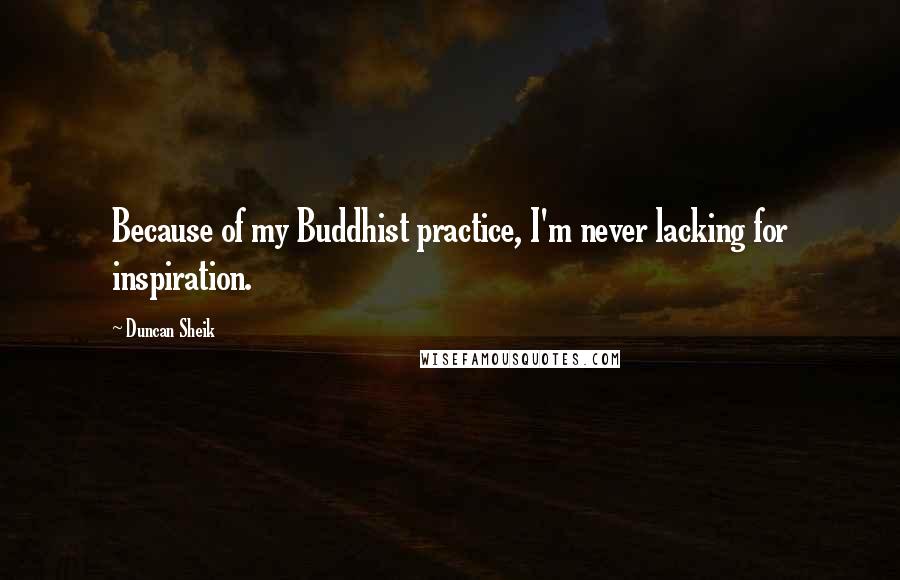 Because of my Buddhist practice, I'm never lacking for inspiration.

~Duncan Sheik

WISEFAMOUSQUOTES.COM